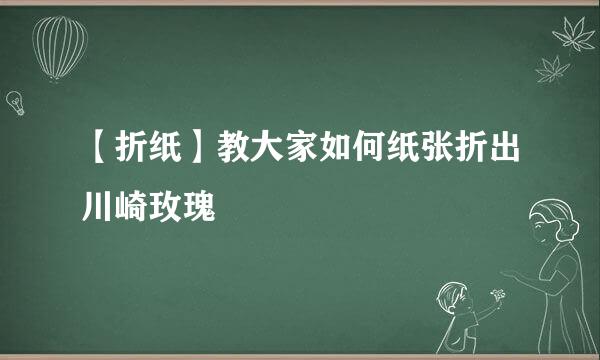 【折纸】教大家如何纸张折出川崎玫瑰